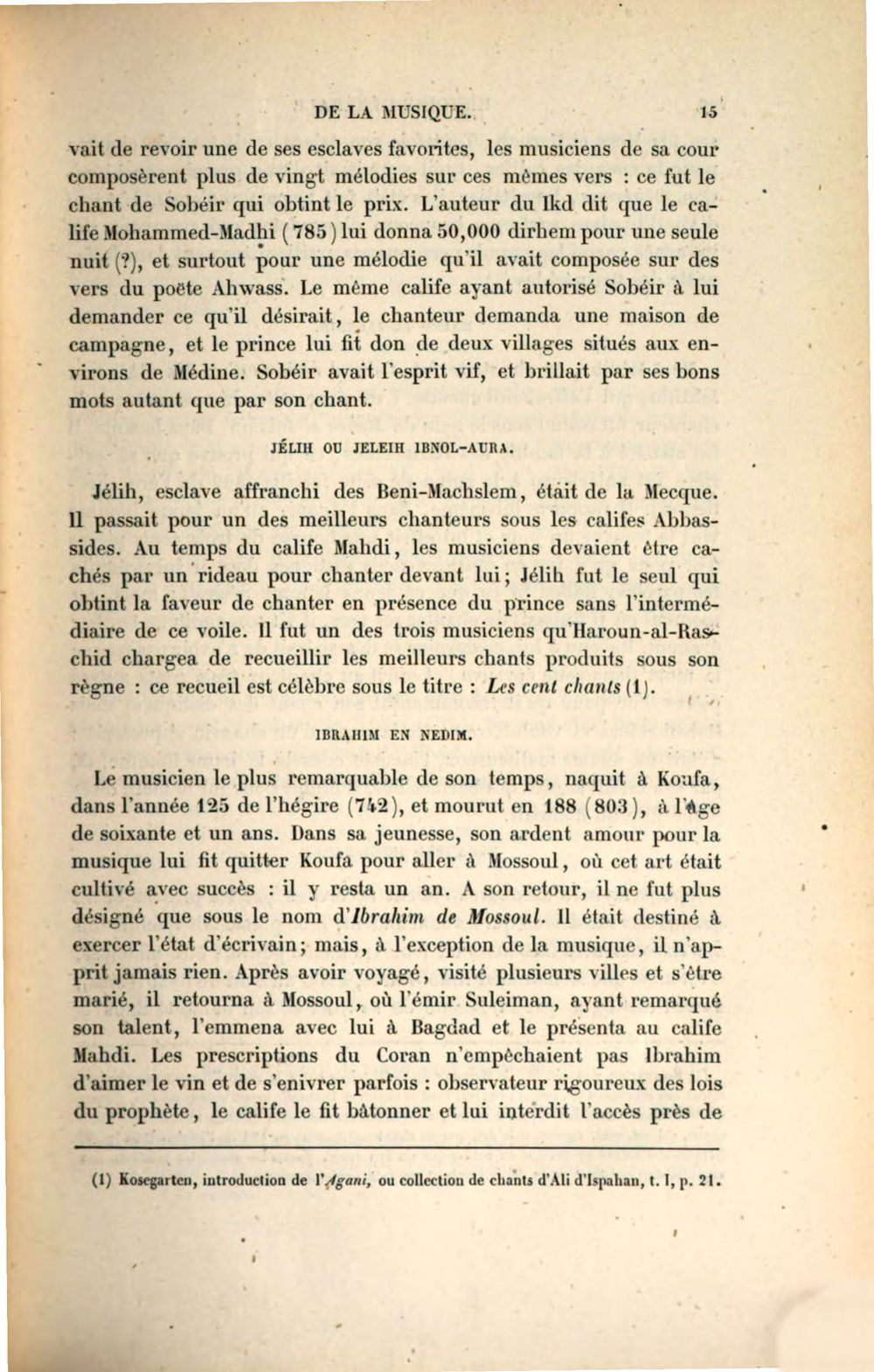 DE LA MUSIQUE. 15

vait de revoir une de ses esclaves favorites, les musiciens de sa cour composèrent plus de vingt mélodies sur ces mêmes vers : ce fut le chant de Sobéir qui obtint le prix. L'auteur du Ikd dit que le calife Mohammed-Madhi (785) lui donna 50,000 dirhem pour une seule nuit (?), et surtout pour une mélodie qu'il avait composée sur des vers du poëte Ahwass. Le même calife ayant autorisé Sobéir à lui demander ce qu'il désirait, le chanteur demanda une maison de campagne, et le prince lui fit don de deux villages situés aux environs de Médine. Sobéir avait l'esprit vif, et brillait par ses bons mots autant que par son chant.

JÉLIH OU JELEIH IBNOL-AURA.

Jélih, esclave affranchi des Beni-Machslem, était de la Mecque. Il passait pour un des meilleurs chanteurs sous les califes Abbassides. Au temps du calife Mahdi, les musiciens devaient être cachés par un rideau pour chanter devant lui; Jélih fut le seul qui obtint la faveur de chanter en présence du prince sans l'intermédiaire de ce voile. Il fut un des trois musiciens qu'Haroun-al-Raschid chargea de recueillir les meilleurs chants produits sous son règne : ce recueil est célèbre sous le titre : Les cent chants (1).

IBRAHIM EN NEDIM.

Le musicien le plus remarquable de son temps, naquit à Koufa, dans l'année 125 de l'hégire (742), et mourut en 188 (803), à l'âge de soixante et un ans. Dans sa jeunesse, son ardent amour pour la musique lui fit quitter Koufa pour aller à Mossoul, où cet art était cultivé avec succès : il y resta un an. A son retour, il ne fut plus désigné que sous le nom d'Ibrahim de Mossoul. Il était destiné à exercer l'état d'écrivain; mais, à l'exception de la musique, il n'apprit jamais rien. Après avoir voyagé, visité plusieurs villes et s'être marié, il retourna à Mossoul, où l'émir Suleiman, ayant remarqué son talent, l'emmena avec lui à Bagdad et le présenta au calife Mahdi. Les prescriptions du Coran n'empêchaient pas Ibrahim d'aimer le vin et de s'enivrer parfois : observateur rigoureux des lois du prophète, le calife le fit bâtonner et lui interdit l'accès près de

(1) Kosegarten, introduction de l'Agani, ou collection de chants d'Ali d'Ispahan, t. I, p. 21.